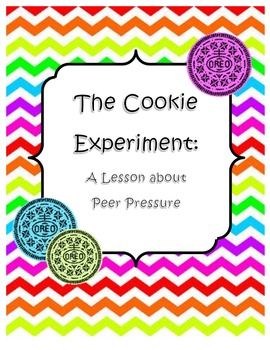 OREO

The Cookie Experiment:

A Lesson about Peer Pressure

OREO

OREO